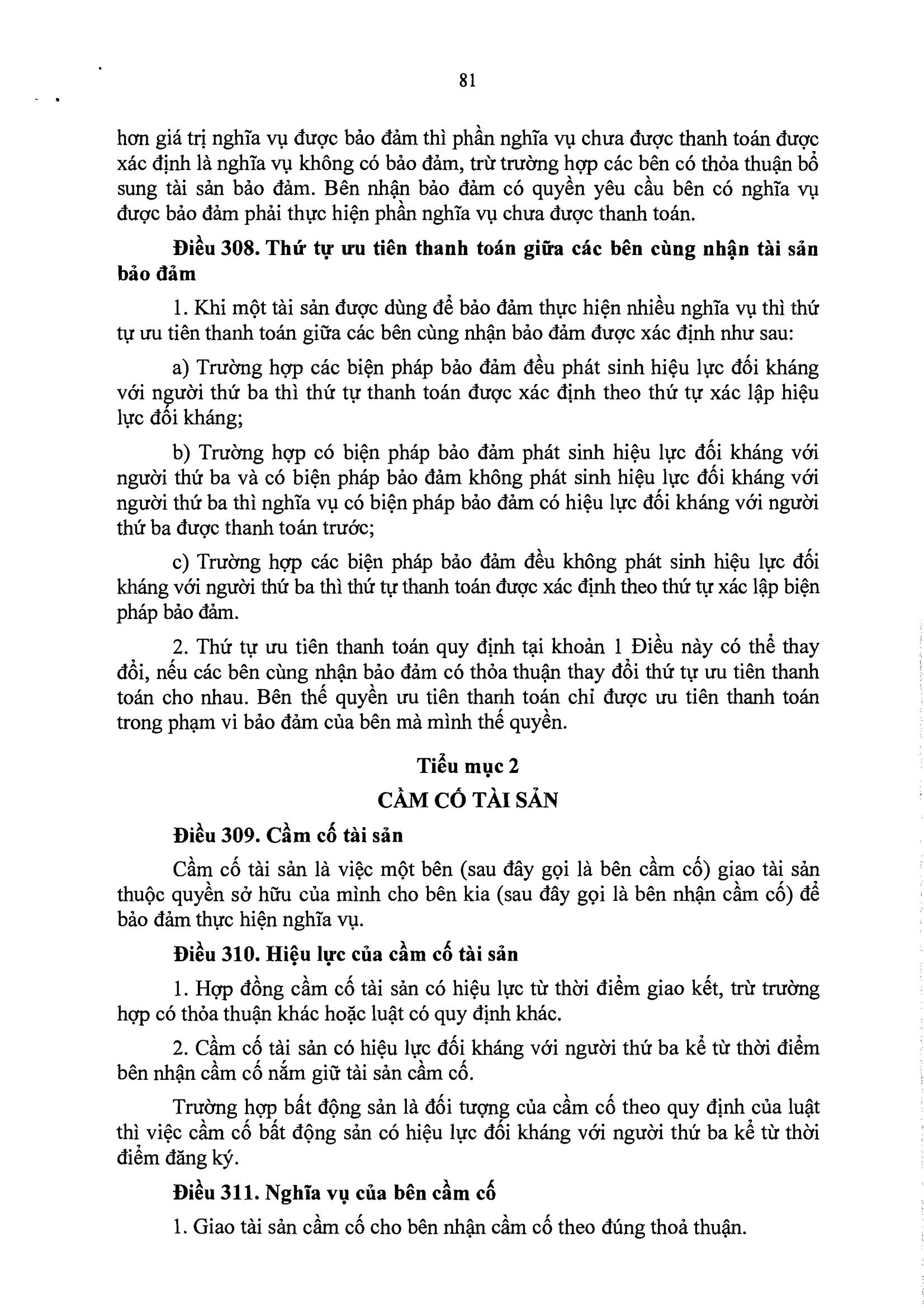 81

hơn giá trị nghĩa vụ được bảo đảm thì phần nghĩa vụ chưa được thanh toán được xác định là nghĩa vụ không có bảo đảm, trừ trường hợp các bên có thỏa thuận bổ sung tài sản bảo đảm. Bên nhận bảo đảm có quyền yêu cầu bên có nghĩa vụ được bảo đảm phải thực hiện phần nghĩa vụ chưa được thanh toán.

Điều 308. Thứ tự ưu tiên thanh toán giữa các bên cùng nhận tài sản bảo đảm

1. Khi một tài sản được dùng để bảo đảm thực hiện nhiều nghĩa vụ thì thứ tự ưu tiên thanh toán giữa các bên cùng nhận bảo đảm được xác định như sau:

a) Trường hợp các biện pháp bảo đảm đều phát sinh hiệu lực đối kháng với người thứ ba thì thứ tự thanh toán được xác định theo thứ tự xác lập hiệu lực đối kháng;

b) Trường hợp có biện pháp bảo đảm phát sinh hiệu lực đối kháng với người thứ ba và có biện pháp bảo đảm không phát sinh hiệu lực đối kháng với người thứ ba thì nghĩa vụ có biện pháp bảo đảm có hiệu lực đối kháng với người thứ ba được thanh toán trước;

c) Trường hợp các biện pháp bảo đảm đều không phát sinh hiệu lực đối kháng với người thứ ba thì thứ tự thanh toán được xác định theo thứ tự xác lập biện pháp bảo đảm.

2. Thứ tự ưu tiên thanh toán quy định tại khoản 1 Điều này có thể thay đổi, nếu các bên cùng nhận bảo đảm có thỏa thuận thay đổi thứ tự ưu tiên thanh toán cho nhau. Bên thế quyền ưu tiên thanh toán chỉ được ưu tiên thanh toán trong phạm vi bảo đảm của bên mà mình thế quyền.

Tiểu mục 2
CẦM CỐ TÀI SẢN

Điều 309. Cầm cố tài sản

Cầm cố tài sản là việc một bên (sau đây gọi là bên cầm cố) giao tài sản thuộc quyền sở hữu của mình cho bên kia (sau đây gọi là bên nhận cầm cố) để bảo đảm thực hiện nghĩa vụ.

Điều 310. Hiệu lực của cầm cố tài sản

1. Hợp đồng cầm cố tài sản có hiệu lực từ thời điểm giao kết, trừ trường hợp có thỏa thuận khác hoặc luật có quy định khác.

2. Cầm cố tài sản có hiệu lực đối kháng với người thứ ba kể từ thời điểm bên nhận cầm cố nắm giữ tài sản cầm cố.

Trường hợp bất động sản là đối tượng của cầm cố theo quy định của luật thì việc cầm cố bất động sản có hiệu lực đối kháng với người thứ ba kể từ thời điểm đăng ký.

Điều 311. Nghĩa vụ của bên cầm cố

1. Giao tài sản cầm cố cho bên nhận cầm cố theo đúng thoả thuận.